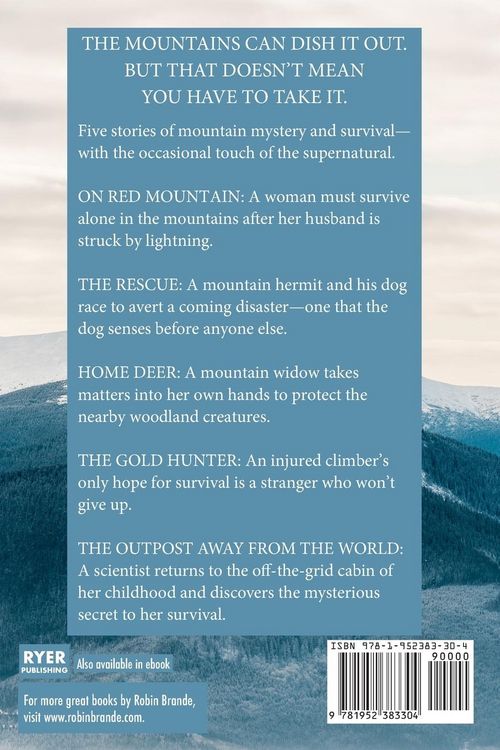 THE MOUNTAINS CAN DISH IT OUT. BUT THAT DOESN'T MEAN YOU HAVE TO TAKE IT.

Five stories of mountain mystery and survival—with the occasional touch of the supernatural.

ON RED MOUNTAIN: A woman must survive alone in the mountains after her husband is struck by lightning.

THE RESCUE: A mountain hermit and his dog race to avert a coming disaster—one that the dog senses before anyone else.

HOME DEER: A mountain widow takes matters into her own hands to protect the nearby woodland creatures.

THE GOLD HUNTER: An injured climber's only hope for survival is a stranger who won't give up.

THE OUTPOST AWAY FROM THE WORLD: A scientist returns to the off-the-grid cabin of her childhood and discovers the mysterious secret to her survival.

RYER PUBLISHING

Also available in ebook

For more great books by Robin Brande, visit www.robinbrande.com.

ISBN 978-1-952383-30-4

90000

9 781952 383304